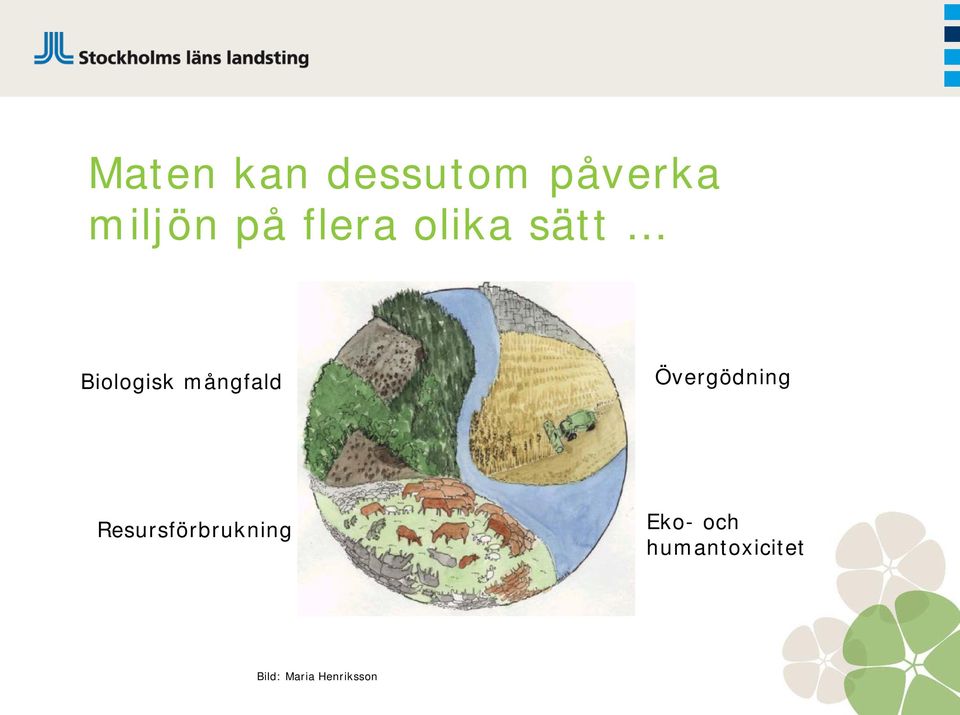 Stockholms läns landsting

Maten kan dessutom påverka miljön på flera olika sätt …

Biologisk mångfald

Övergödning

Resursförbrukning

Eko- och humantoxicitet

Bild: Maria Henriksson